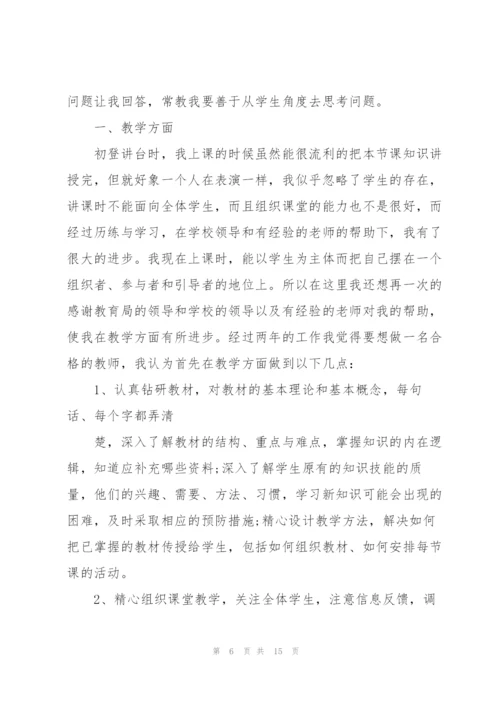 问题让我回答，常教我要善于从学生角度去思考问题。

一、教学方面

初登讲台时，我上课的时候虽然能很流利的把本节课知识讲授完，但就好象一个人在表演一样，我似乎忽略了学生的存在，讲课时不能面向全体学生，而且组织课堂的能力也不是很好，而经过历练与学习，在学校领导和有经验的老师的帮助下，我有了很大的进步。我现在上课时，能以学生为主体而把自己摆在一个组织者、参与者和引导者的地位上。所以在这里我还想再一次的感谢教育局的领导和学校的领导以及有经验的老师对我的帮助，使我在教学方面有所进步。经过两年的工作我觉得要想做一名合格的教师，我认为首先在教学方面做到以下几点：

1、认真钻研教材，对教材的基本理论和基本概念，每句话、每个字都弄清

楚，深入了解教材的结构、重点与难点，掌握知识的内在逻辑，知道应补充哪些资料;深入了解学生原有的知识技能的质量，他们的兴趣、需要、方法、习惯，学习新知识可能会出现的困难，及时采取相应的预防措施;精心设计教学方法，解决如何把已掌握的教材传授给学生，包括如何组织教材、如何安排每节课的活动。

2、精心组织课堂教学，关注全体学生，注意信息反馈，调

第 6 页 共 15 页